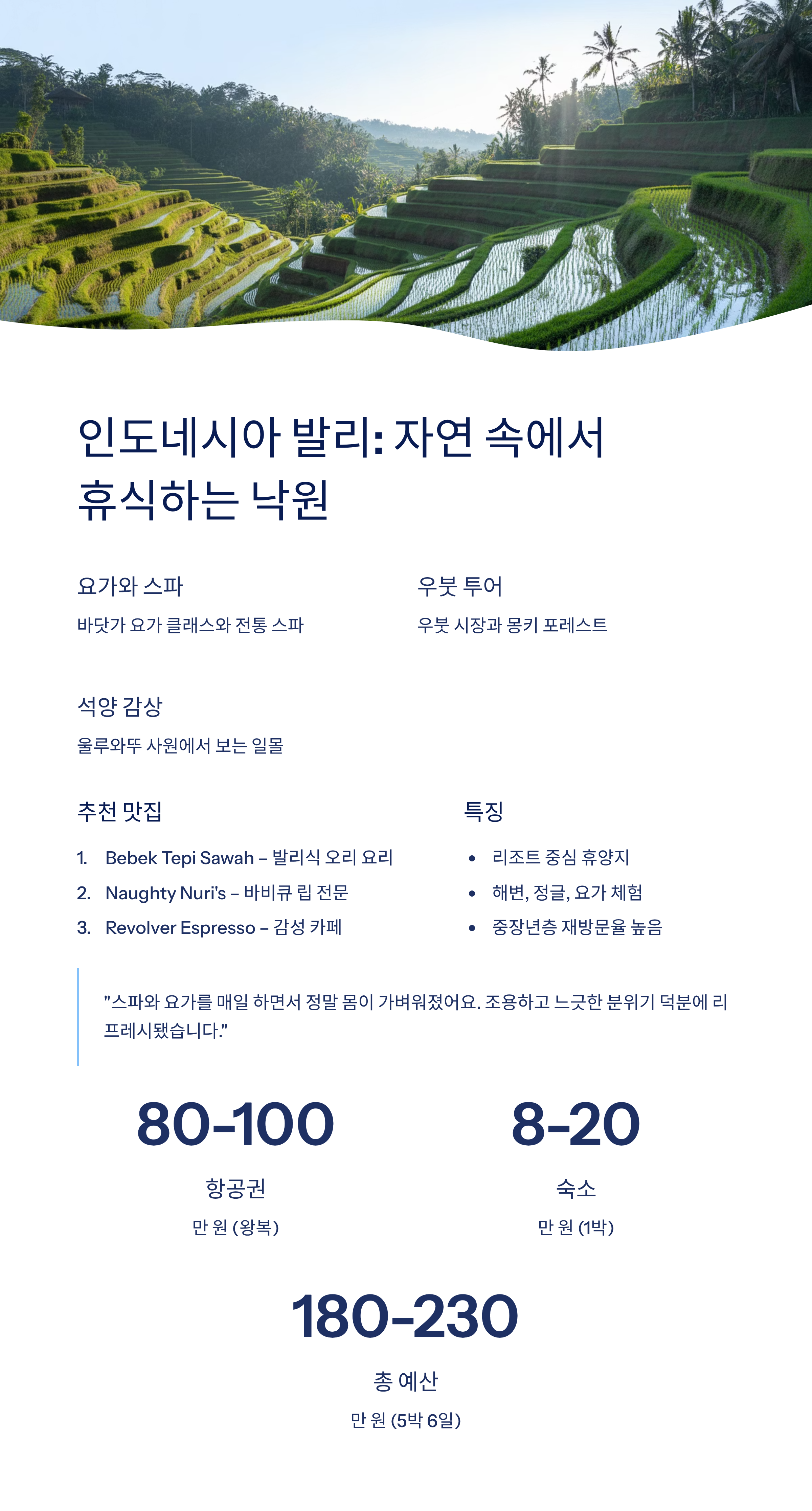 인도네시아 발리: 자연 속에서 휴식하는 낙원

요가와 스파

바닷가 요가 클래스와 전통 스파

우붓 투어

우붓 시장과 몽키 포레스트

석양 감상

울루와뚜 사원에서 보는 일몰

추천 맛집

1. Bebek Tepi Sawah – 발리식 오리 요리
2. Naughty Nuri's – 바비큐 립 전문
3. Revolver Espresso – 감성 카페

특징

• 리조트 중심 휴양지
• 해변, 정글, 요가 체험
• 중장년층 재방문율 높음

"스파와 요가를 매일 하면서 정말 몸이 가벼워졌어요. 조용하고 느긋한 분위기 덕분에 리프레시됐습니다."

80-100

항공권

만 원 (왕복)

8-20

숙소

만 원 (1박)

180-230

총 예산

만 원 (5박 6일)